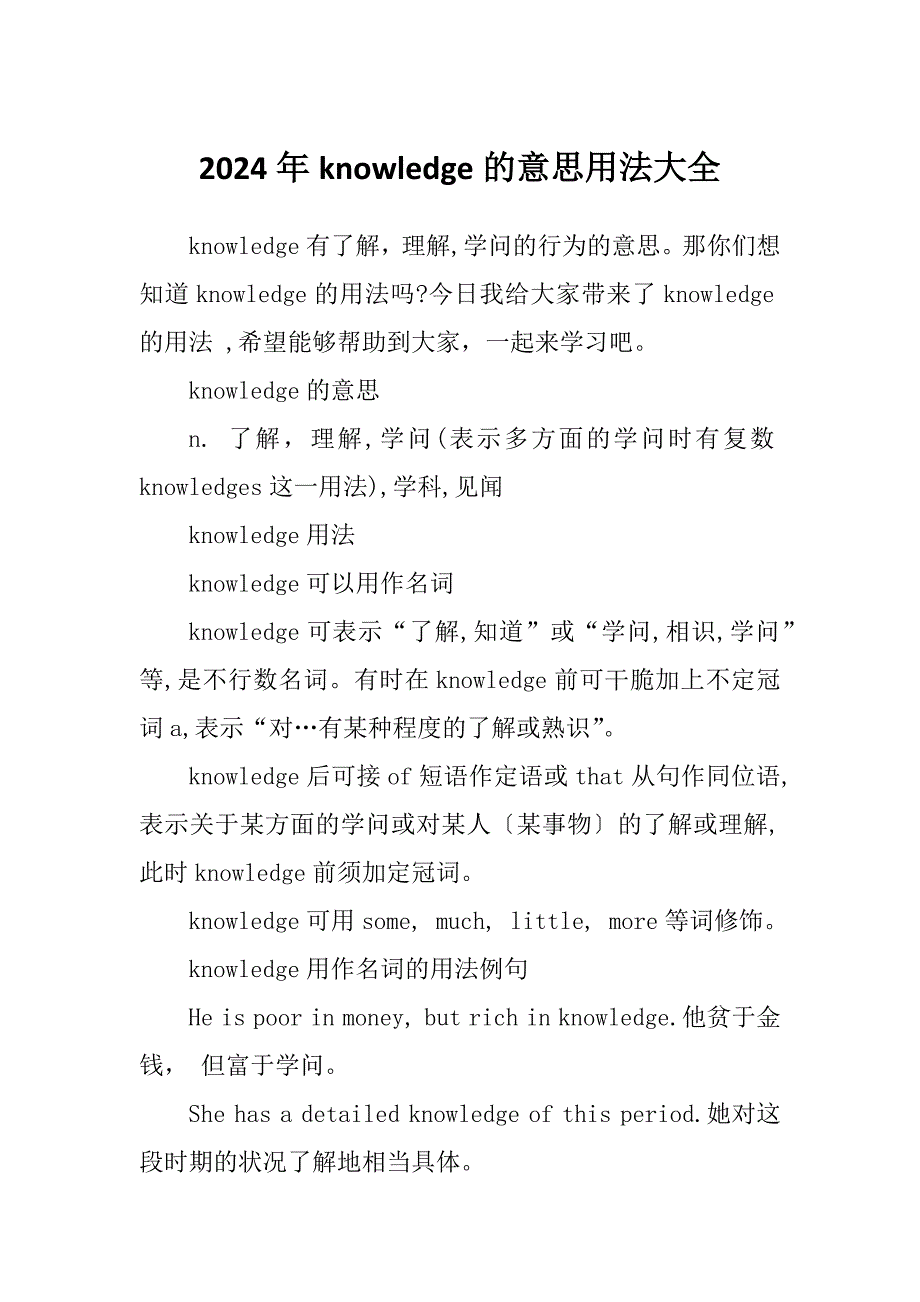 2024年knowledge的意思用法大全

knowledge有了解，理解,学问的行为的意思。那你们想知道knowledge的用法吗?今日我给大家带来了knowledge的用法 ,希望能够帮助到大家，一起来学习吧。

knowledge的意思

n. 了解，理解,学问(表示多方面的学问时有复数knowledges这一用法),学科,见闻

knowledge用法

knowledge可以用作名词

knowledge可表示“了解,知道”或“学问,相识,学问”等,是不行数名词。有时在knowledge前可干脆加上不定冠词a,表示“对…有某种程度的了解或熟识”。

knowledge后可接of短语作定语或that从句作同位语,表示关于某方面的学问或对某人〔某事物〕的了解或理解,此时knowledge前须加定冠词。

knowledge可用some, much, little, more等词修饰。

knowledge用作名词的用法例句

He is poor in money, but rich in knowledge.他贫于金钱， 但富于学问。

She has a detailed knowledge of this period.她对这段时期的状况了解地相当具体。